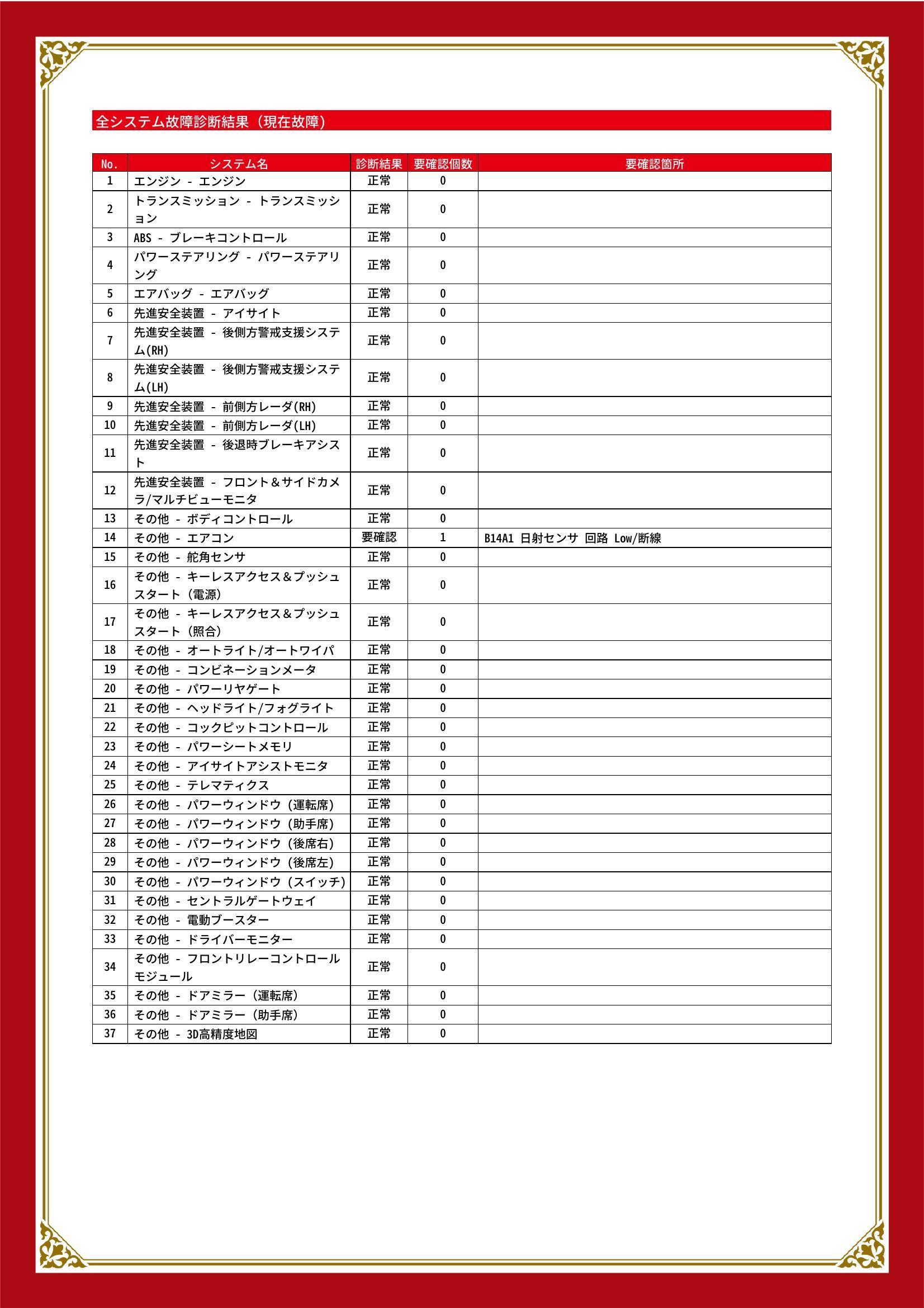 全システム故障診断結果（現在故障）

| No. | システム名 | 診断結果 | 要確認個数 | 要確認箇所 |
|---|---|---|---|---|
| 1 | エンジン - エンジン | 正常 | 0 | |
| 2 | トランスミッション - トランスミッション | 正常 | 0 | |
| 3 | ABS - ブレーキコントロール | 正常 | 0 | |
| 4 | パワーステアリング - パワーステアリング | 正常 | 0 | |
| 5 | エアバッグ - エアバッグ | 正常 | 0 | |
| 6 | 先進安全装置 - アイサイト | 正常 | 0 | |
| 7 | 先進安全装置 - 後側方警戒支援システム(RH) | 正常 | 0 | |
| 8 | 先進安全装置 - 後側方警戒支援システム(LH) | 正常 | 0 | |
| 9 | 先進安全装置 - 前側方レーダ(RH) | 正常 | 0 | |
| 10 | 先進安全装置 - 前側方レーダ(LH) | 正常 | 0 | |
| 11 | 先進安全装置 - 後退時ブレーキアシスト | 正常 | 0 | |
| 12 | 先進安全装置 - フロント＆サイドカメラ/マルチビューモニタ | 正常 | 0 | |
| 13 | その他 - ボディコントロール | 正常 | 0 | |
| 14 | その他 - エアコン | 要確認 | 1 | B14A1 日射センサ 回路 Low/断線 |
| 15 | その他 - 舵角センサ | 正常 | 0 | |
| 16 | その他 - キーレスアクセス＆プッシュスタート（電源） | 正常 | 0 | |
| 17 | その他 - キーレスアクセス＆プッシュスタート（照合） | 正常 | 0 | |
| 18 | その他 - オートライト/オートワイパ | 正常 | 0 | |
| 19 | その他 - コンビネーションメータ | 正常 | 0 | |
| 20 | その他 - パワーリヤゲート | 正常 | 0 | |
| 21 | その他 - ヘッドライト/フォグライト | 正常 | 0 | |
| 22 | その他 - コックピットコントロール | 正常 | 0 | |
| 23 | その他 - パワーシートメモリ | 正常 | 0 | |
| 24 | その他 - アイサイトアシストモニタ | 正常 | 0 | |
| 25 | その他 - テレマティクス | 正常 | 0 | |
| 26 | その他 - パワーウィンドウ（運転席） | 正常 | 0 | |
| 27 | その他 - パワーウィンドウ（助手席） | 正常 | 0 | |
| 28 | その他 - パワーウィンドウ（後席右） | 正常 | 0 | |
| 29 | その他 - パワーウィンドウ（後席左） | 正常 | 0 | |
| 30 | その他 - パワーウィンドウ（スイッチ） | 正常 | 0 | |
| 31 | その他 - セントラルゲートウェイ | 正常 | 0 | |
| 32 | その他 - 電動ブースター | 正常 | 0 | |
| 33 | その他 - ドライバーモニター | 正常 | 0 | |
| 34 | その他 - フロントリレーコントロールモジュール | 正常 | 0 | |
| 35 | その他 - ドアミラー（運転席） | 正常 | 0 | |
| 36 | その他 - ドアミラー（助手席） | 正常 | 0 | |
| 37 | その他 - 3D高精度地図 | 正常 | 0 | |